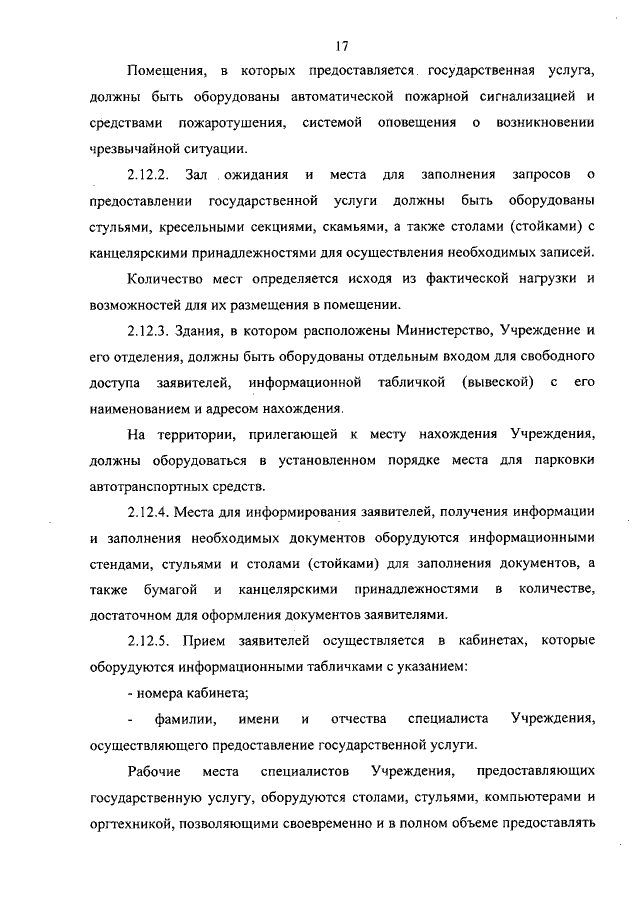 17

Помещения, в которых предоставляется государственная услуга, должны быть оборудованы автоматической пожарной сигнализацией и средствами пожаротушения, системой оповещения о возникновении чрезвычайной ситуации.

2.12.2. Зал ожидания и места для заполнения запросов о предоставлении государственной услуги должны быть оборудованы стульями, кресельными секциями, скамьями, а также столами (стойками) с канцелярскими принадлежностями для осуществления необходимых записей.

Количество мест определяется исходя из фактической нагрузки и возможностей для их размещения в помещении.

2.12.3. Здания, в котором расположены Министерство, Учреждение и его отделения, должны быть оборудованы отдельным входом для свободного доступа заявителей, информационной табличкой (вывеской) с его наименованием и адресом нахождения.

На территории, прилегающей к месту нахождения Учреждения, должны оборудоваться в установленном порядке места для парковки автотранспортных средств.

2.12.4. Места для информирования заявителей, получения информации и заполнения необходимых документов оборудуются информационными стендами, стульями и столами (стойками) для заполнения документов, а также бумагой и канцелярскими принадлежностями в количестве, достаточном для оформления документов заявителями.

2.12.5. Прием заявителей осуществляется в кабинетах, которые оборудуются информационными табличками с указанием:

- номера кабинета;

- фамилии, имени и отчества специалиста Учреждения, осуществляющего предоставление государственной услуги.

Рабочие места специалистов Учреждения, предоставляющих государственную услугу, оборудуются столами, стульями, компьютерами и оргтехникой, позволяющими своевременно и в полном объеме предоставлять